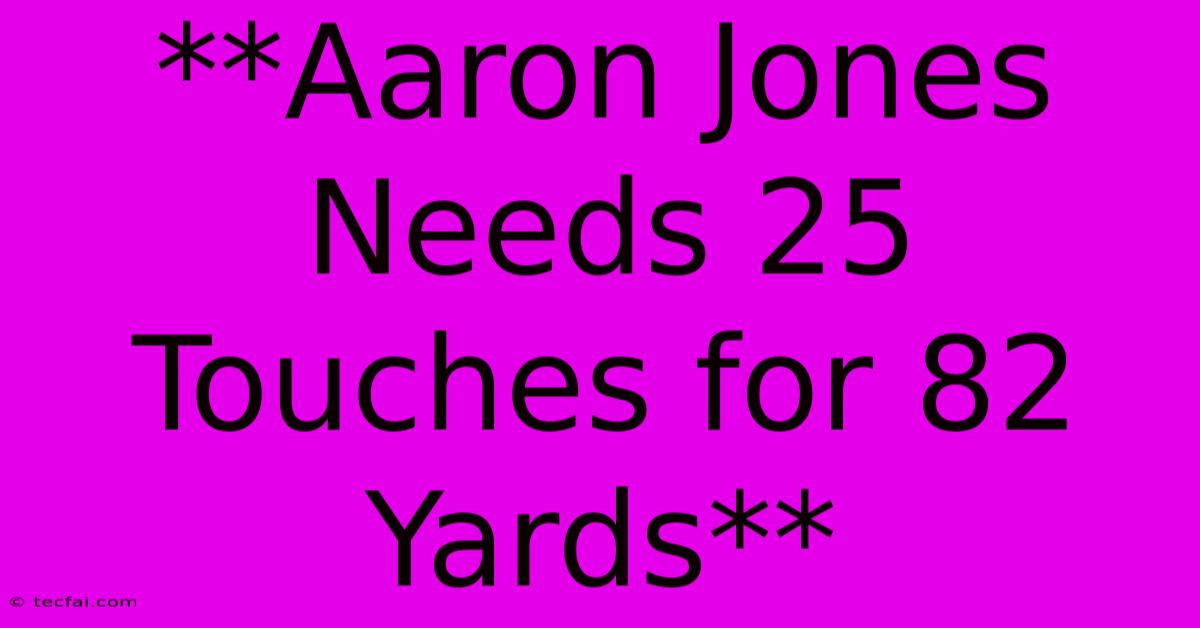 **Aaron Jones Needs 25 Touches for 82 Yards**

© tecfai.com